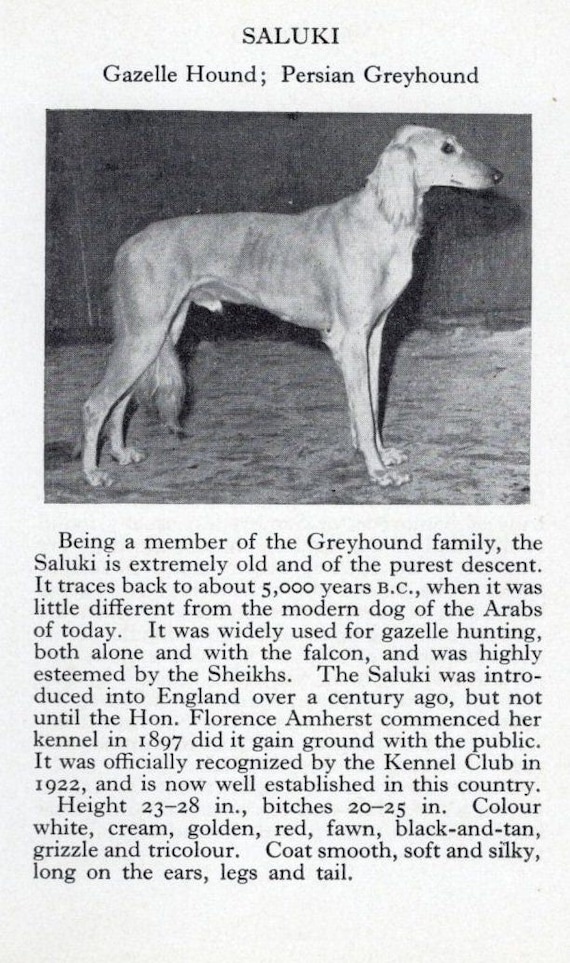 SALUKI

Gazelle Hound; Persian Greyhound

Being a member of the Greyhound family, the Saluki is extremely old and of the purest descent. It traces back to about 5,000 years B.C., when it was little different from the modern dog of the Arabs of today. It was widely used for gazelle hunting, both alone and with the falcon, and was highly esteemed by the Sheikhs. The Saluki was introduced into England over a century ago, but not until the Hon. Florence Amherst commenced her kennel in 1897 did it gain ground with the public. It was officially recognized by the Kennel Club in 1922, and is now well established in this country.

Height 23–28 in., bitches 20–25 in. Colour white, cream, golden, red, fawn, black-and-tan, grizzle and tricolour. Coat smooth, soft and silky, long on the ears, legs and tail.